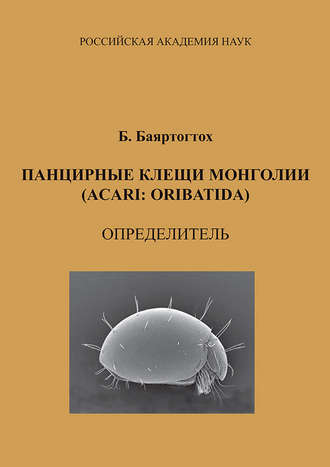 РОССИЙСКАЯ АКАДЕМИЯ НАУК

Б. Баяртогтох

ПАНЦИРНЫЕ КЛЕЩИ МОНГОЛИИ (ACARI: ORIBATIDA)

ОПРЕДЕЛИТЕЛЬ